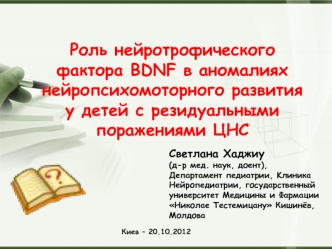 Роль нейротрофического фактора BDNF в аномалиях нейропсихомоторного развития у детей с резидуальными поражениями ЦНС

Светлана Хаджиу
(д-р мед. наук, доент),
Департамент педиатрии, Клиника Нейропедиатрии, государственный университет Медицины и Фармации «Николае Тестемицану» Кишинёв, Молдова

Киев - 20.10.2012